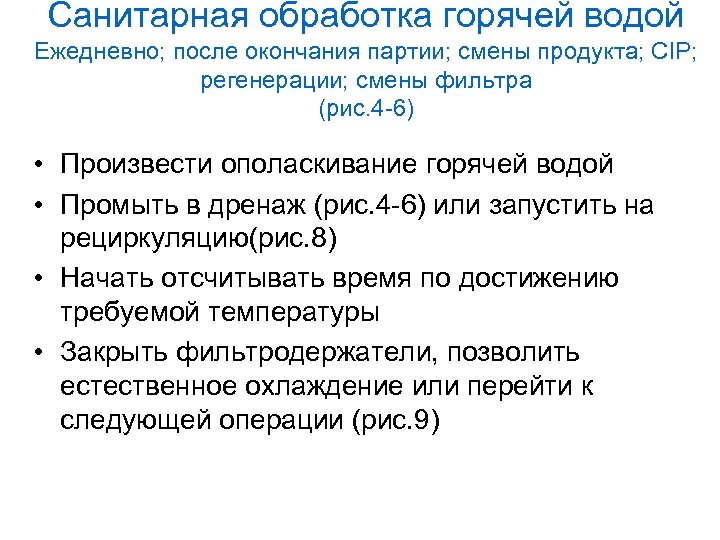 Санитарная обработка горячей водой
Ежедневно; после окончания партии; смены продукта; CIP; регенерации; смены фильтра
(рис.4-6)

• Произвести ополаскивание горячей водой
• Промыть в дренаж (рис.4-6) или запустить на рециркуляцию(рис.8)
• Начать отсчитывать время по достижению требуемой температуры
• Закрыть фильтродержатели, позволить естественное охлаждение или перейти к следующей операции (рис.9)